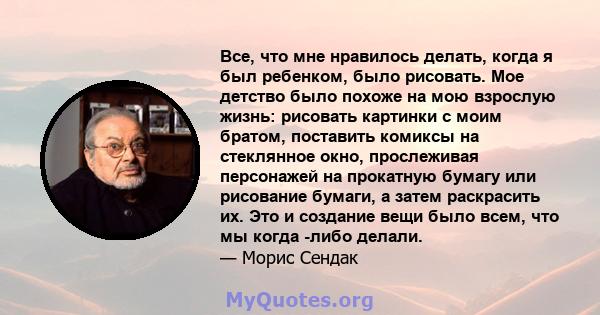 Все, что мне нравилось делать, когда я был ребенком, было рисовать. Мое детство было похоже на мою взрослую жизнь: рисовать картинки с моим братом, поставить комиксы на стеклянное окно, прослеживая персонажей на прокатную бумагу или рисование бумаги, а затем раскрасить их. Это и создание вещи было всем, что мы когда -либо делали.
— Морис Сендак

MyQuotes.org